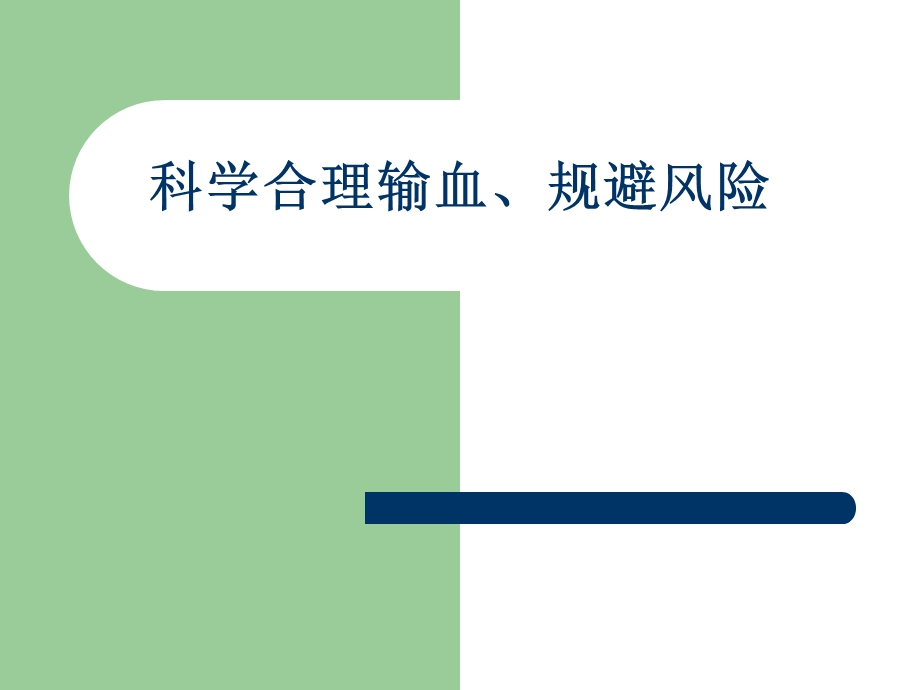 科学合理输血、规避风险